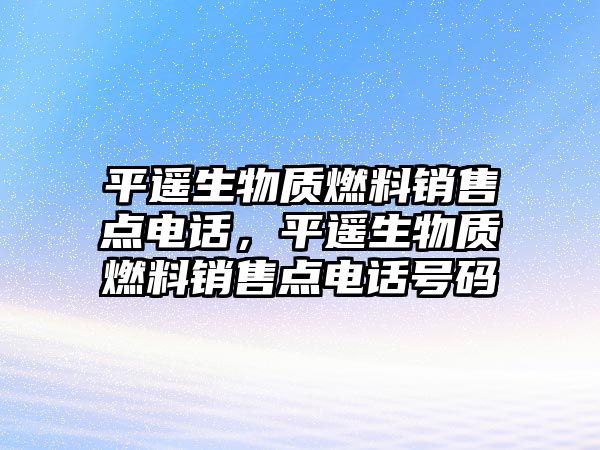 平遥生物质燃料销售点电话，平遥生物质燃料销售点电话号码